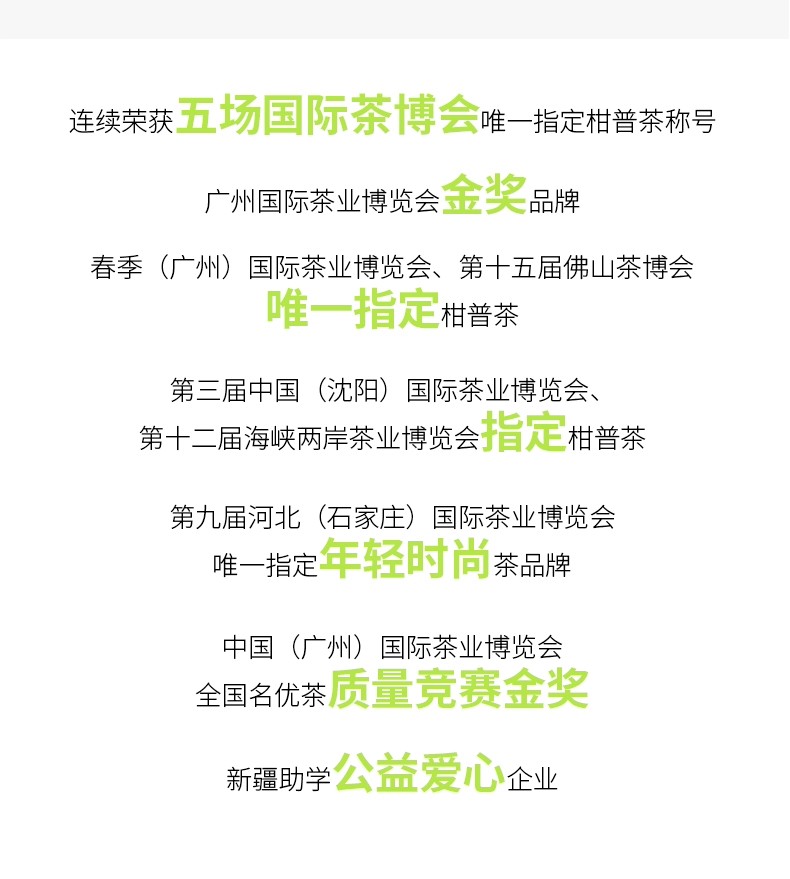 连续荣获五场国际茶博会唯一指定柑普茶称号

广州国际茶业博览会金奖品牌

春季（广州）国际茶业博览会、第十五届佛山茶博会
唯一指定柑普茶

第三届中国（沈阳）国际茶业博览会、
第十二届海峡两岸茶业博览会指定柑普茶

第九届河北（石家庄）国际茶业博览会
唯一指定年轻时尚茶品牌

中国（广州）国际茶业博览会
全国名优茶质量竞赛金奖

新疆助学公益爱心企业